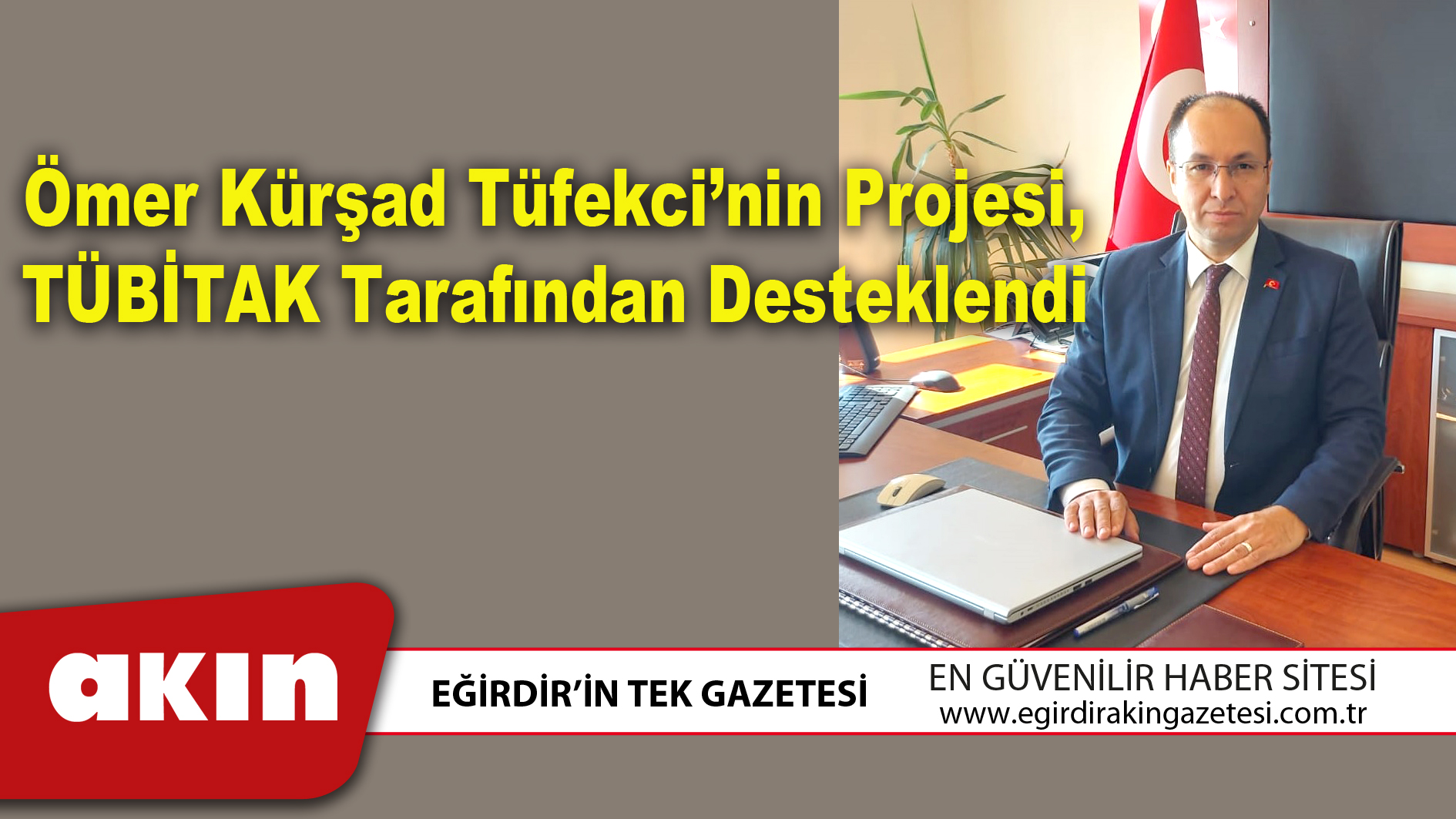 Ömer Kürşad Tüfekci'nin Projesi, TÜBİTAK Tarafından Desteklendi

akın

EĞİRDİR'İN TEK GAZETESİ

EN GÜVENİLİR HABER SİTESİ
www.egirdirakingazetesi.com.tr